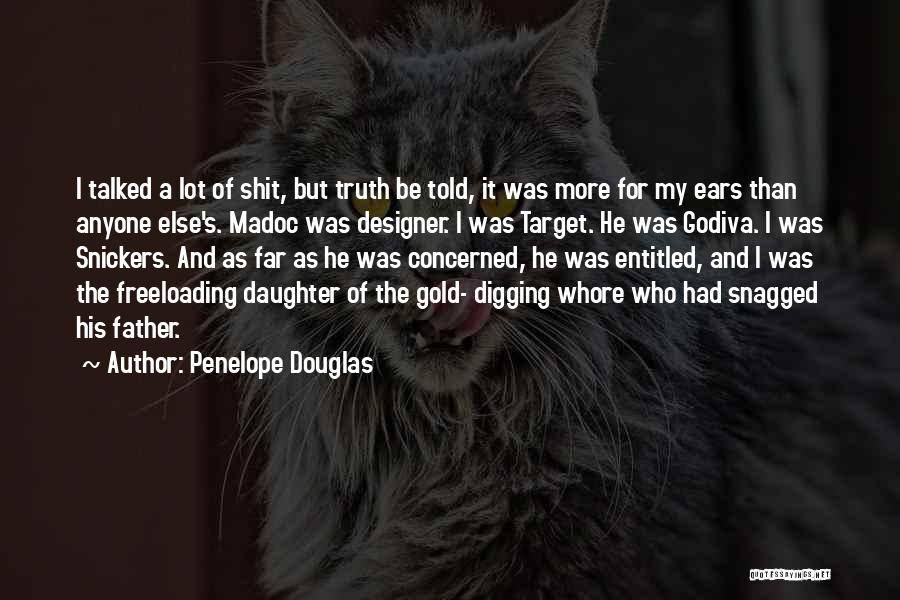 I talked a lot of shit, but truth be told, it was more for my ears than anyone else's. Madoc was designer. I was Target. He was Godiva. I was Snickers. And as far as he was concerned, he was entitled, and I was the freeloading daughter of the gold- digging whore who had snagged his father.

~ Author: Penelope Douglas

QUOTESSAYINGS.NET